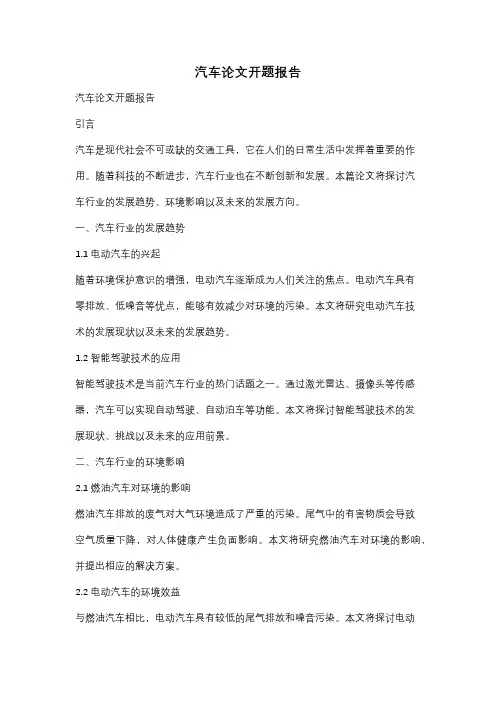 汽车论文开题报告

汽车论文开题报告

引言

汽车是现代社会不可或缺的交通工具，它在人们的日常生活中发挥着重要的作用。随着科技的不断进步，汽车行业也在不断创新和发展。本篇论文将探讨汽车行业的发展趋势、环境影响以及未来的发展方向。

一、汽车行业的发展趋势

1.1 电动汽车的兴起

随着环境保护意识的增强，电动汽车逐渐成为人们关注的焦点。电动汽车具有零排放、低噪音等优点，能够有效减少对环境的污染。本文将研究电动汽车技术的发展现状以及未来的发展趋势。

1.2 智能驾驶技术的应用

智能驾驶技术是当前汽车行业的热门话题之一。通过激光雷达、摄像头等传感器，汽车可以实现自动驾驶、自动泊车等功能。本文将探讨智能驾驶技术的发展现状、挑战以及未来的应用前景。

二、汽车行业的环境影响

2.1 燃油汽车对环境的影响

燃油汽车排放的废气对大气环境造成了严重的污染。尾气中的有害物质会导致空气质量下降，对人体健康产生负面影响。本文将研究燃油汽车对环境的影响，并提出相应的解决方案。

2.2 电动汽车的环境效益

与燃油汽车相比，电动汽车具有较低的尾气排放和噪音污染。本文将探讨电动